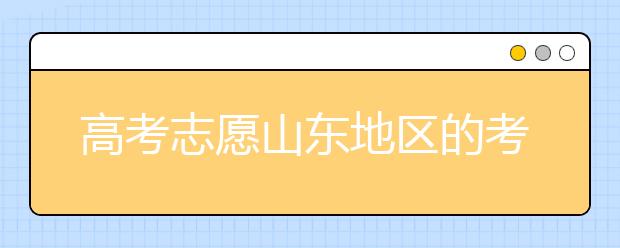 高考志愿山东地区的考